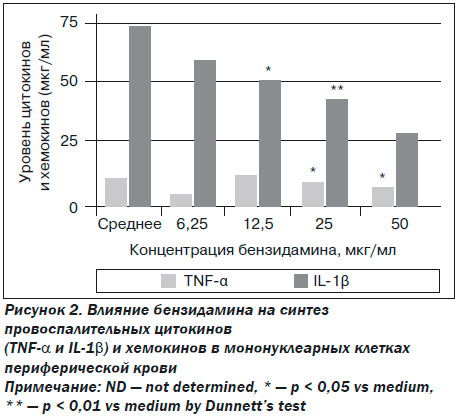 Уровень цитокинов и хемокинов (мкг/мл)

75
50
25
0

*
**
*
*

Среднее 6,25 12,5 25 50

Концентрация бензидамина, мкг/мл

TNF-α IL-1β

Рисунок 2. Влияние бензидамина на синтез провоспалительных цитокинов (TNF-α и IL-1β) и хемокинов в мононуклеарных клетках периферической крови
Примечание: ND — not determined, * — p < 0,05 vs medium, ** — p < 0,01 vs medium by Dunnett's test